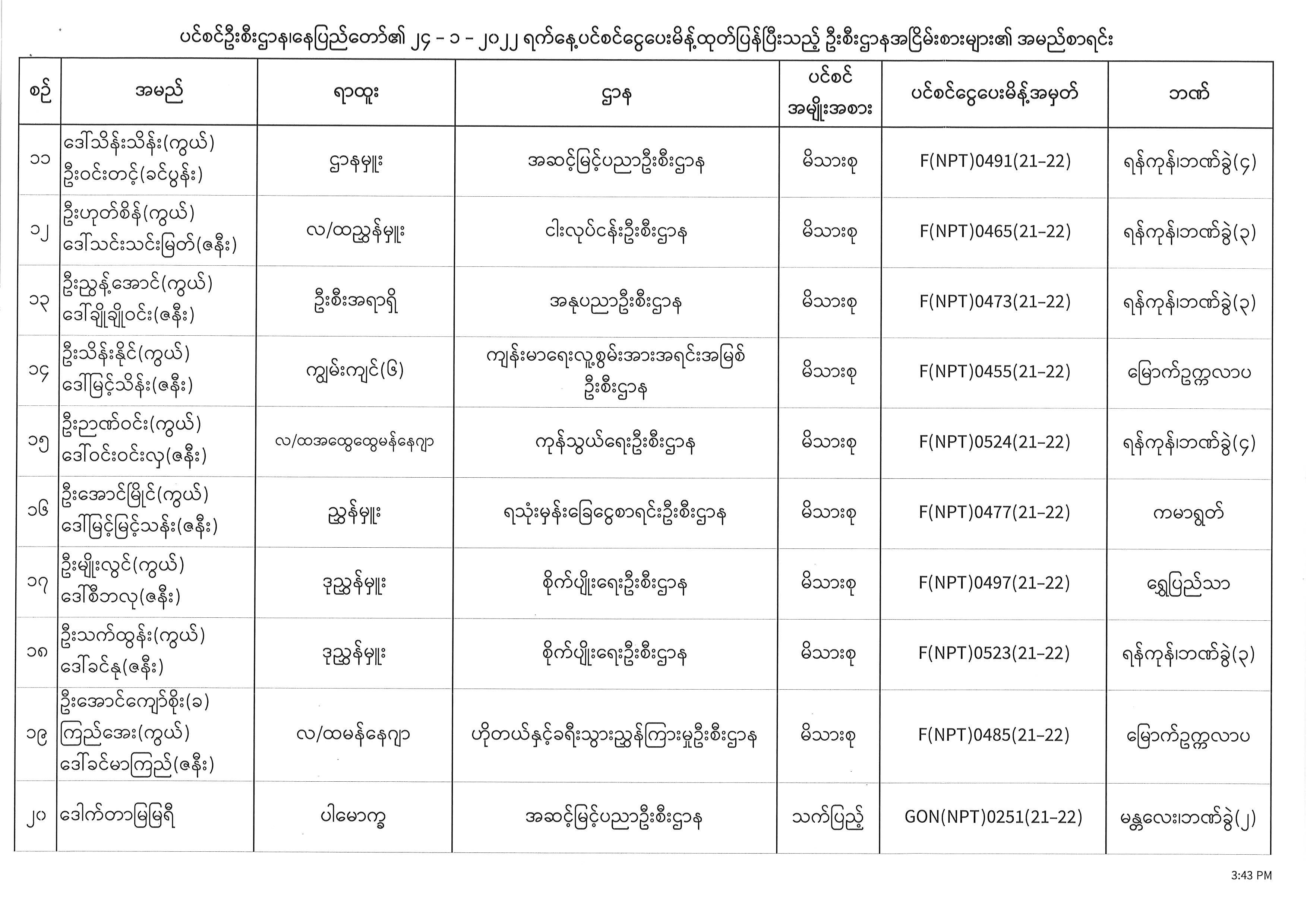 ပင်စင်ဦးစီးဌာန၊နေပြည်တော်၏ ၂၄ - ၁ - ၂၀၂၂ ရက်နေ့ပင်စင်ငွေပေးမိန့်ထုတ်ပြန်ပြီးသည့် ဦးစီးဌာနအငြိမ်းစားများ၏ အမည်စာရင်း

| စဉ် | အမည် | ရာထူး | ဌာန | ပင်စင် အမျိုးအစား | ပင်စင်ငွေပေးမိန့်အမှတ် | ဘဏ် |
|---|---|---|---|---|---|---|
| ၁၁ | ဒေါ်သိန်းသိန်း(ကွယ်) ဦးဝင်းတင့်(ခင်ပွန်း) | ဌာနမှူး | အဆင့်မြင့်ပညာဦးစီးဌာန | မိသားစု | F(NPT)0491(21-22) | ရန်ကုန်၊ဘဏ်ခွဲ(၄) |
| ၁၂ | ဦးဟုတ်စိန်(ကွယ်) ဒေါ်သင်းသင်းမြတ်(ဇနီး) | လ/ထညွှန်မှူး | ငါးလုပ်ငန်းဦးစီးဌာန | မိသားစု | F(NPT)0465(21-22) | ရန်ကုန်၊ဘဏ်ခွဲ(၃) |
| ၁၃ | ဦးညွန့်အောင်(ကွယ်) ဒေါ်ချိုချိုဝင်း(ဇနီး) | ဦးစီးအရာရှိ | အနုပညာဦးစီးဌာန | မိသားစု | F(NPT)0473(21-22) | ရန်ကုန်၊ဘဏ်ခွဲ(၃) |
| ၁၄ | ဦးသိန်းနိုင်(ကွယ်) ဒေါ်မြင့်သိန်း(ဇနီး) | ကျွမ်းကျင်(၆) | ကျန်းမာရေးလူ့စွမ်းအားအရင်းအမြစ် ဦးစီးဌာန | မိသားစု | F(NPT)0455(21-22) | မြောက်ဥက္ကလာပ |
| ၁၅ | ဦးဉာဏ်ဝင်း(ကွယ်) ဒေါ်ဝင်းဝင်းလှ(ဇနီး) | လ/ထအထွေထွေမန်နေဂျာ | ကုန်သွယ်ရေးဦးစီးဌာန | မိသားစု | F(NPT)0524(21-22) | ရန်ကုန်၊ဘဏ်ခွဲ(၄) |
| ၁၆ | ဦးအောင်မြိုင်(ကွယ်) ဒေါ်မြင့်မြင့်သန်း(ဇနီး) | ညွှန်မှူး | ရသုံးမှန်းခြေငွေစာရင်းဦးစီးဌာန | မိသားစု | F(NPT)0477(21-22) | ကမာရွတ် |
| ၁၇ | ဦးမျိုးလွင်(ကွယ်) ဒေါ်စီဘလု(ဇနီး) | ဒုညွှန်မှူး | စိုက်ပျိုးရေးဦးစီးဌာန | မိသားစု | F(NPT)0497(21-22) | ရွှေပြည်သာ |
| ၁၈ | ဦးသက်ထွန်း(ကွယ်) ဒေါ်ခင်နု(ဇနီး) | ဒုညွှန်မှူး | စိုက်ပျိုးရေးဦးစီးဌာန | မိသားစု | F(NPT)0523(21-22) | ရန်ကုန်၊ဘဏ်ခွဲ(၃) |
| ၁၉ | ဦးအောင်ကျော်စိုး(ခ) ကြည်အေး(ကွယ်) ဒေါ်ခင်မာကြည်(ဇနီး) | လ/ထမန်နေဂျာ | ဟိုတယ်နှင့်ခရီးသွားညွှန်ကြားမှုဦးစီးဌာန | မိသားစု | F(NPT)0485(21-22) | မြောက်ဥက္ကလာပ |
| ၂၀ | ဒေါက်တာမြမြရီ | ပါမောက္ခ | အဆင့်မြင့်ပညာဦးစီးဌာန | သက်ပြည့် | GON(NPT)0251(21-22) | မန္တလေး၊ဘဏ်ခွဲ(၂) |

3:43 PM